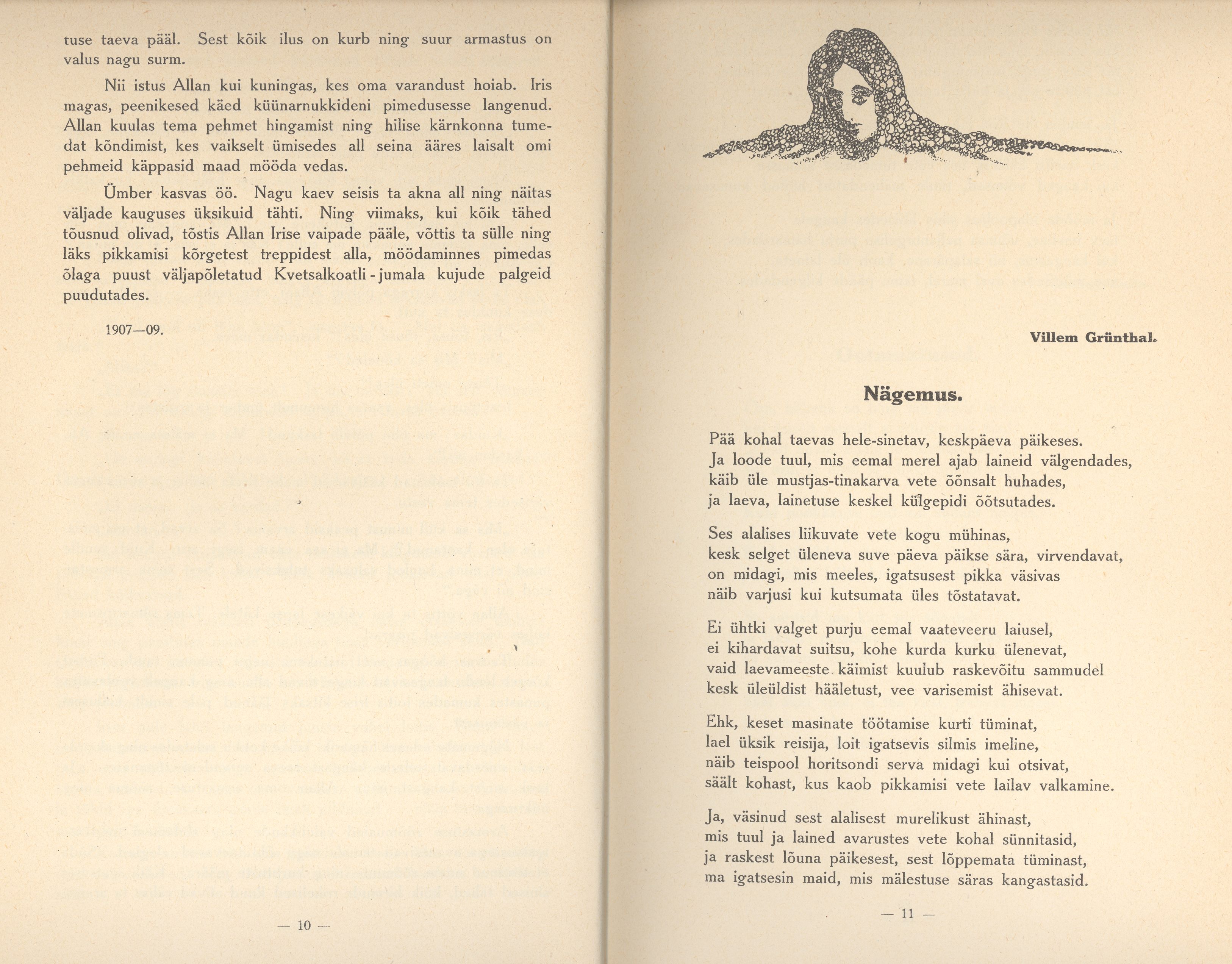 tuse taeva pääl. Sest kõik ilus on kurb ning suur armastus on valus nagu surm.

Nii istus Allan kui kuningas, kes oma varandust hoiab. Iris magas, peenikesed käed küünarnukkideni pimedusesse langenud. Allan kuulas tema pehmet hingamist ning hilise kärnkonna tumedat kõndimist, kes vaikselt ümisedes all seina ääres laisalt omi pehmeid käppasid maad mööda vedas.

Ümber kasvas öö. Nagu kaev seisis ta akna all ning näitas väljade kauguses üksikuid tähti. Ning viimaks, kui kõik tähed tõusnud olivad, tõstis Allan Irise vaipade pääle, võttis ta sülle ning läks pikkamisi kõrgetest treppidest alla, möödaminnes pimedas õlaga puust väljapõletatud Kvetsalkoatli-jumala kujude palgeid puudutades.

1907—09.

— 10 —

Villem Grünthal.

Nägemus.

Pää kohal taevas hele-sinetav, keskpäeva päikeses.
Ja loode tuul, mis eemal merel ajab laineid välgendades,
käib üle mustjas-tinakarva vete õõnsalt huhades,
ja laeva, lainetuse keskel külgepidi õõtsutades.

Ses alalises liikuvate vete kogu mühinas,
kesk selget üleneva suve päeva päikse sära, virvendavat,
on midagi, mis meeles, igatsusest pikka väsivas
näib varjusi kui kutsumata üles tõstatavat.

Ei ühtki valget purju eemal vaateveeru laiusel,
ei kihardavat suitsu, kohe kurda kurku ülenevat,
vaid laevameeste käimist kuulub raskevõitu sammudel
kesk üleüldist hääletust, vee varisemist ähisevat.

Ehk, keset masinate töötamise kurti tüminat,
lael üksik reisija, loit igatsevis silmis imeline,
näib teispool horitsondi serva midagi kui otsivat,
säält kohast, kus kaob pikkamisi vete lailav valkamine.

Ja, väsinud sest alalisest murelikust ähinast,
mis tuul ja lained avarustes vete kohal sünnitasid,
ja raskest lõuna päikesest, sest lõppemata tüminast,
ma igatsesin maid, mis mälestuse säras kangastasid.

— 11 —